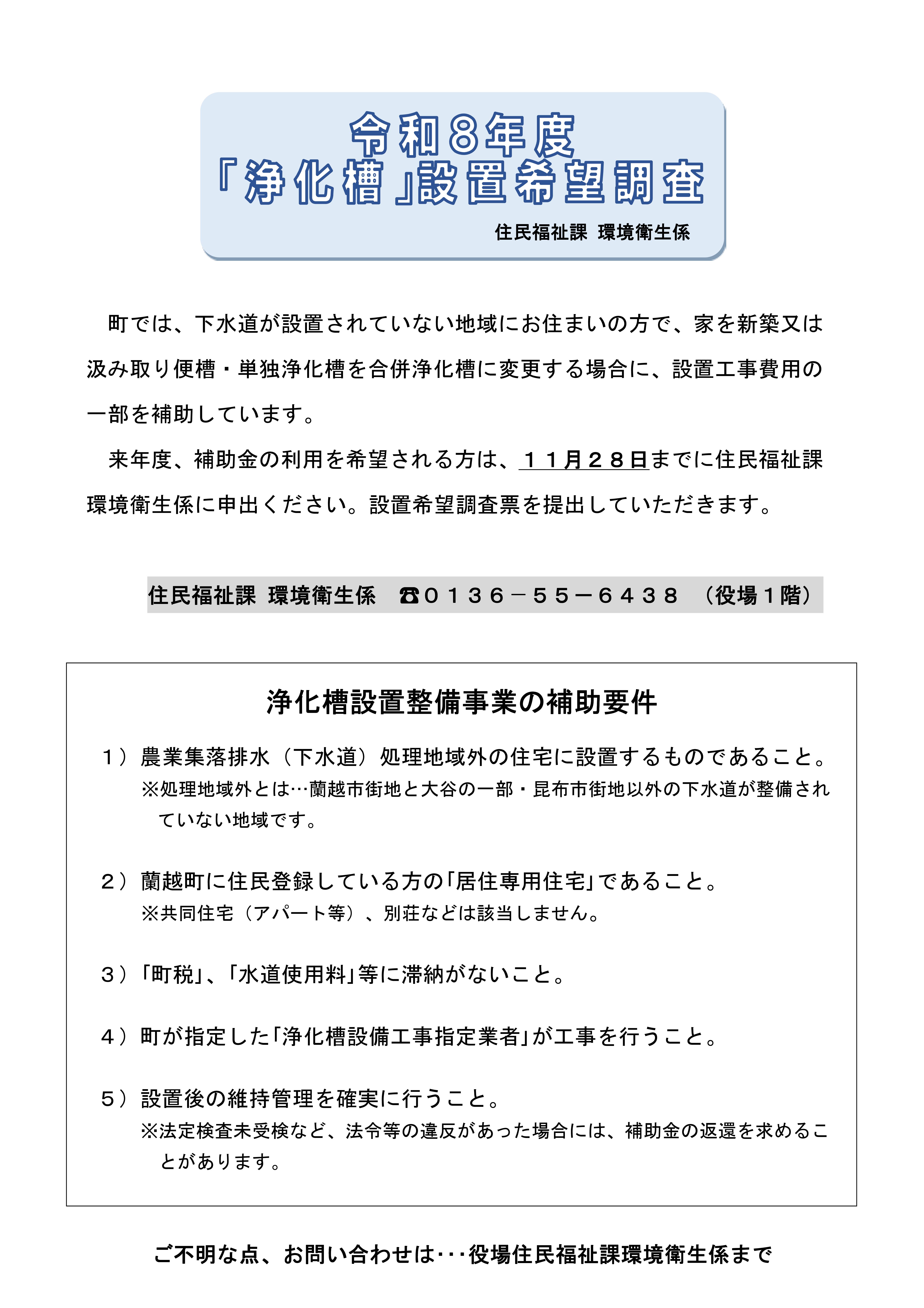 令和８年度
「浄化槽」設置希望調査

住民福祉課　環境衛生係

町では、下水道が設置されていない地域にお住まいの方で、家を新築又は汲み取り便槽・単独浄化槽を合併浄化槽に変更する場合に、設置工事費用の一部を補助しています。

来年度、補助金の利用を希望される方は、１１月２８日までに住民福祉課環境衛生係に申出ください。設置希望調査票を提出していただきます。

住民福祉課　環境衛生係　☎０１３６－５５－６４３８　（役場１階）

浄化槽設置整備事業の補助要件

１）農業集落排水（下水道）処理地域外の住宅に設置するものであること。
※処理地域外とは…蘭越市街地と大谷の一部・昆布市街地以外の下水道が整備されていない地域です。

２）蘭越町に住民登録している方の「居住専用住宅」であること。
※共同住宅（アパート等）、別荘などは該当しません。

３）「町税」、「水道使用料」等に滞納がないこと。

４）町が指定した「浄化槽設備工事指定業者」が工事を行うこと。

５）設置後の維持管理を確実に行うこと。
※法定検査未受検など、法令等の違反があった場合には、補助金の返還を求めることがあります。

ご不明な点、お問い合わせは･･･役場住民福祉課環境衛生係まで